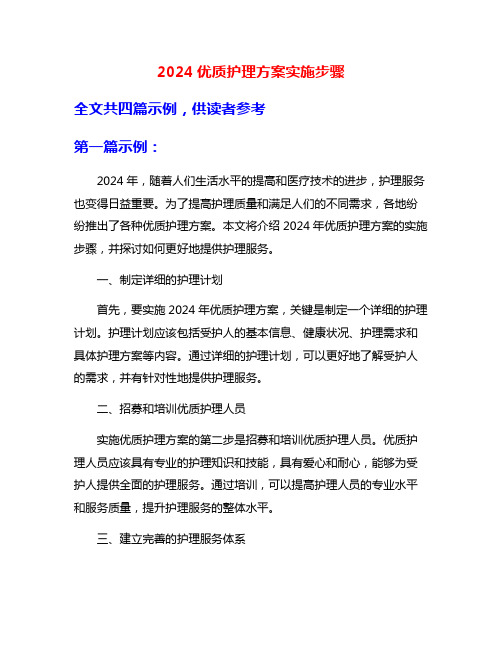 2024 优质护理方案实施步骤

全文共四篇示例，供读者参考

第一篇示例：

2024 年，随着人们生活水平的提高和医疗技术的进步，护理服务也变得日益重要。为了提高护理质量和满足人们的不同需求，各地纷纷推出了各种优质护理方案。本文将介绍 2024 年优质护理方案的实施步骤，并探讨如何更好地提供护理服务。

一、制定详细的护理计划

首先，要实施 2024 年优质护理方案，关键是制定一个详细的护理计划。护理计划应该包括受护人的基本信息、健康状况、护理需求和具体护理方案等内容。通过详细的护理计划，可以更好地了解受护人的需求，并有针对性地提供护理服务。

二、招募和培训优质护理人员

实施优质护理方案的第二步是招募和培训优质护理人员。优质护理人员应该具有专业的护理知识和技能，具有爱心和耐心，能够为受护人提供全面的护理服务。通过培训，可以提高护理人员的专业水平和服务质量，提升护理服务的整体水平。

三、建立完善的护理服务体系